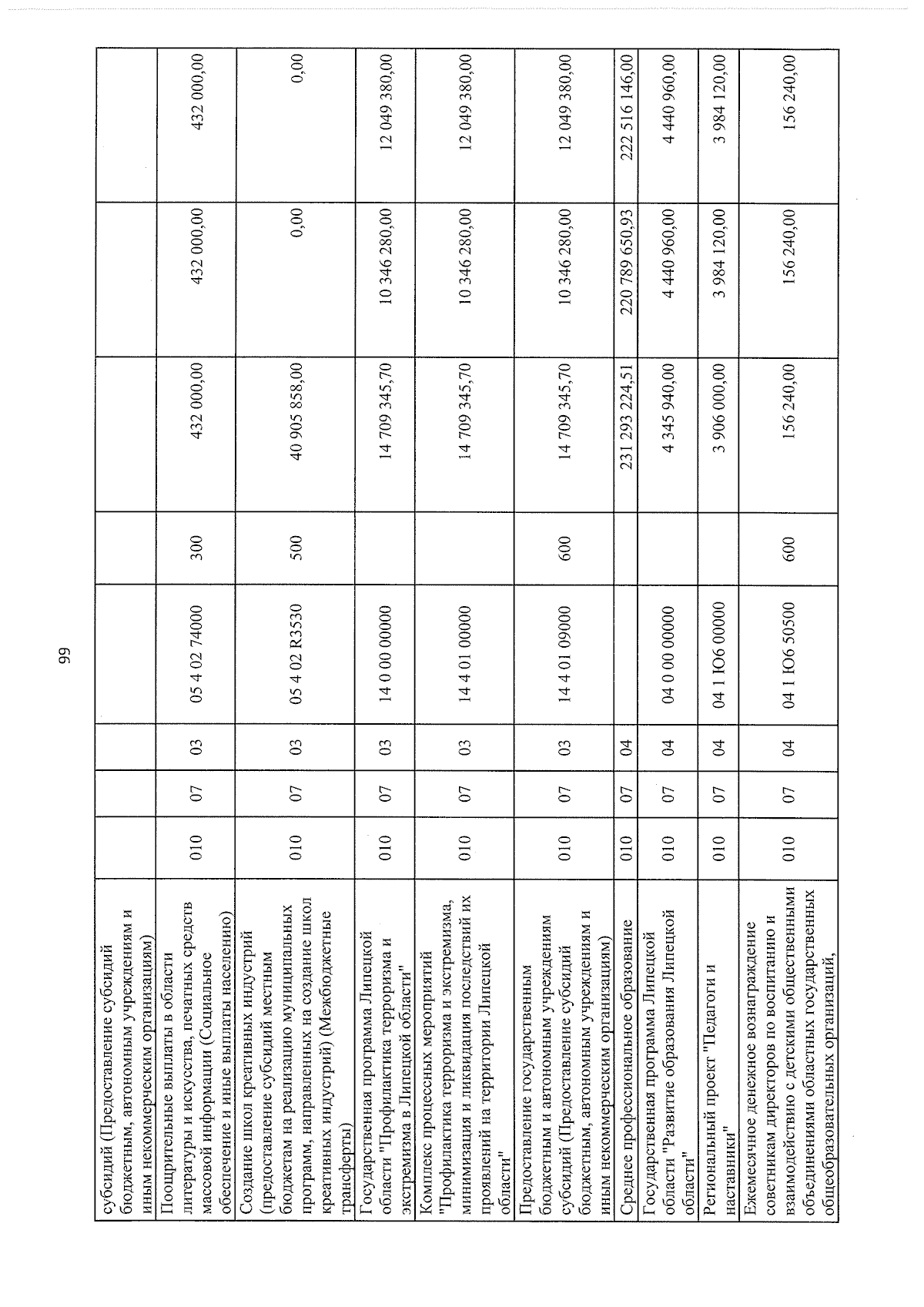 99

| субсидий (Предоставление субсидий бюджетным, автономным учреждениям и иным некоммерческим организациям) | | | | | | | | |
|---|---|---|---|---|---|---|---|---|
| Поощрительные выплаты в области литературы и искусства, печатных средств массовой информации (Социальное обеспечение и иные выплаты населению) | 010 | 07 | 03 | 05 4 02 74000 | 300 | 432 000,00 | 432 000,00 | 432 000,00 |
| Создание школ креативных индустрий (предоставление субсидий местным бюджетам на реализацию муниципальных программ, направленных на создание школ креативных индустрий) (Межбюджетные трансферты) | 010 | 07 | 03 | 05 4 02 R3530 | 500 | 40 905 858,00 | 0,00 | 0,00 |
| Государственная программа Липецкой области "Профилактика терроризма и экстремизма в Липецкой области" | 010 | 07 | 03 | 14 0 00 00000 | | 14 709 345,70 | 10 346 280,00 | 12 049 380,00 |
| Комплекс процессных мероприятий "Профилактика терроризма и экстремизма, минимизация и ликвидация последствий их проявлений на территории Липецкой области" | 010 | 07 | 03 | 14 4 01 00000 | | 14 709 345,70 | 10 346 280,00 | 12 049 380,00 |
| Предоставление государственным бюджетным и автономным учреждениям субсидий (Предоставление субсидий бюджетным, автономным учреждениям и иным некоммерческим организациям) | 010 | 07 | 03 | 14 4 01 09000 | 600 | 14 709 345,70 | 10 346 280,00 | 12 049 380,00 |
| Среднее профессиональное образование | 010 | 07 | 04 | | | 231 293 224,51 | 220 789 650,93 | 222 516 146,00 |
| Государственная программа Липецкой области "Развитие образования Липецкой области" | 010 | 07 | 04 | 04 0 00 00000 | | 4 345 940,00 | 4 440 960,00 | 4 440 960,00 |
| Региональный проект "Педагоги и наставники" | 010 | 07 | 04 | 04 1 Ю6 00000 | | 3 906 000,00 | 3 984 120,00 | 3 984 120,00 |
| Ежемесячное денежное вознаграждение советникам директоров по воспитанию и взаимодействию с детскими общественными объединениями областных государственных общеобразовательных организаций, | 010 | 07 | 04 | 04 1 Ю6 50500 | 600 | 156 240,00 | 156 240,00 | 156 240,00 |